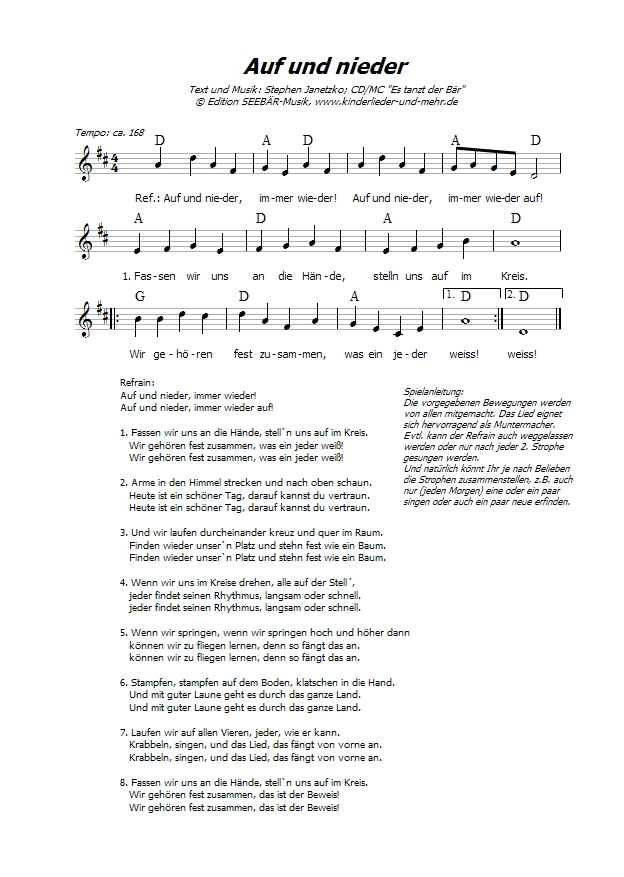 Auf und nieder

Text und Musik: Stephen Janetzko; CD/MC "Es tanzt der Bär"
© Edition SEEBÄR-Musik, www.kinderlieder-und-mehr.de

Tempo: ca. 168

D A D A D

Ref.: Auf und nie-der, im-mer wie-der! Auf und nie-der, im-mer wie-der auf!

A D A D

1. Fas-sen wir uns an die Hän-de, stelln uns auf im Kreis.

G D A 1. D 2. D

Wir ge-hö-ren fest zu-sam-men, was ein je-der weiss! weiss!

Refrain:
Auf und nieder, immer wieder!
Auf und nieder, immer wieder auf!

1. Fassen wir uns an die Hände, stell`n uns auf im Kreis.
Wir gehören fest zusammen, was ein jeder weiß!
Wir gehören fest zusammen, was ein jeder weiß!

2. Arme in den Himmel strecken und nach oben schaun.
Heute ist ein schöner Tag, darauf kannst du vertraun.
Heute ist ein schöner Tag, darauf kannst du vertraun.

3. Und wir laufen durcheinander kreuz und quer im Raum.
Finden wieder unser`n Platz und stehn fest wie ein Baum.
Finden wieder unser`n Platz und stehn fest wie ein Baum.

4. Wenn wir uns im Kreise drehen, alle auf der Stell´,
jeder findet seinen Rhythmus, langsam oder schnell.
jeder findet seinen Rhythmus, langsam oder schnell.

5. Wenn wir springen, wenn wir springen hoch und höher dann
können wir zu fliegen lernen, denn so fängt das an.
können wir zu fliegen lernen, denn so fängt das an.

6. Stampfen, stampfen auf dem Boden, klatschen in die Hand.
Und mit guter Laune geht es durch das ganze Land.
Und mit guter Laune geht es durch das ganze Land.

7. Laufen wir auf allen Vieren, jeder, wie er kann.
Krabbeln, singen, und das Lied, das fängt von vorne an.
Krabbeln, singen, und das Lied, das fängt von vorne an.

8. Fassen wir uns an die Hände, stell`n uns auf im Kreis.
Wir gehören fest zusammen, das ist der Beweis!
Wir gehören fest zusammen, das ist der Beweis!

Spielanleitung:
Die vorgegebenen Bewegungen werden von allen mitgemacht. Das Lied eignet sich hervorragend als Muntermacher. Evtl. kann der Refrain auch weggelassen werden oder nur nach jeder 2. Strophe gesungen werden.
Und natürlich könnt Ihr je nach Belieben die Strophen zusammenstellen, z.B. auch nur (jeden Morgen) eine oder ein paar singen oder auch ein paar neue erfinden.